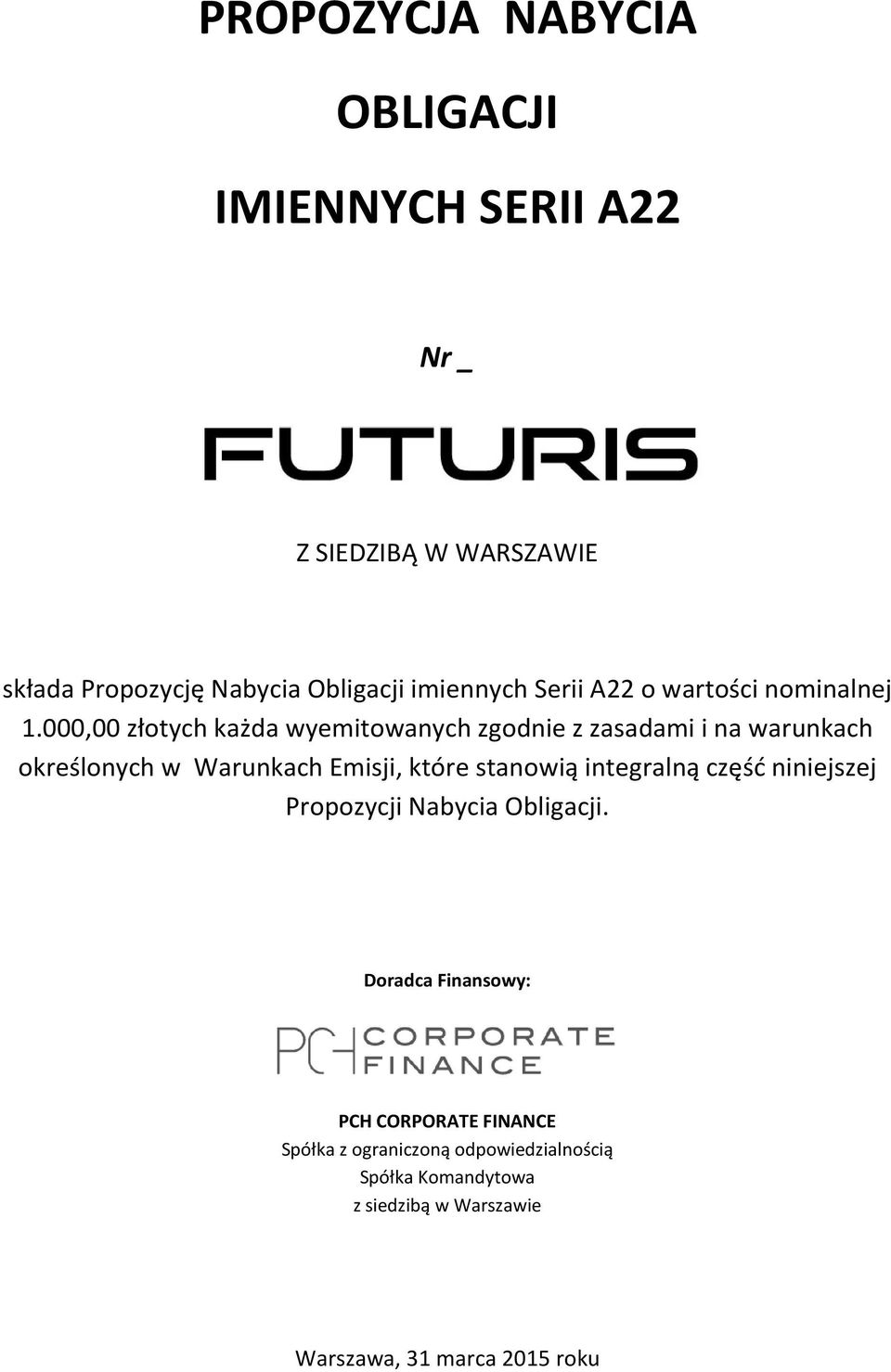 PROPOZYCJA NABYCIA

OBLIGACJI

IMIENNYCH SERII A22

Nr _

FUTURIS

Z SIEDZIBĄ W WARSZAWIE

składa Propozycję Nabycia Obligacji imiennych Serii A22 o wartości nominalnej 1.000,00 złotych każda wyemitowanych zgodnie z zasadami i na warunkach określonych w Warunkach Emisji, które stanowią integralną część niniejszej Propozycji Nabycia Obligacji.

Doradca Finansowy:

PCH CORPORATE FINANCE

PCH CORPORATE FINANCE
Spółka z ograniczoną odpowiedzialnością
Spółka Komandytowa
z siedzibą w Warszawie

Warszawa, 31 marca 2015 roku